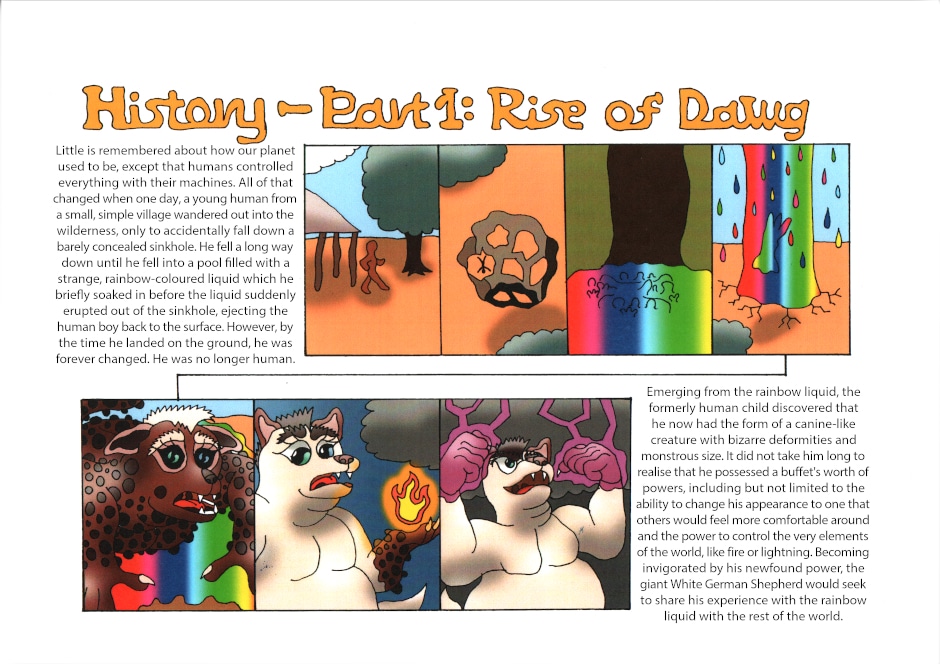 History - Part 1: Rise of Dawg

Little is remembered about how our planet used to be, except that humans controlled everything with their machines. All of that changed when one day, a young human from a small, simple village wandered out into the wilderness, only to accidentally fall down a barely concealed sinkhole. He fell a long way down until he fell into a pool filled with a strange, rainbow-coloured liquid which he briefly soaked in before the liquid suddenly erupted out of the sinkhole, ejecting the human boy back to the surface. However, by the time he landed on the ground, he was forever changed. He was no longer human.

Emerging from the rainbow liquid, the formerly human child discovered that he now had the form of a canine-like creature with bizarre deformities and monstrous size. It did not take him long to realise that he possessed a buffet's worth of powers, including but not limited to the ability to change his appearance to one that others would feel more comfortable around and the power to control the very elements of the world, like fire or lightning. Becoming invigorated by his newfound power, the giant White German Shepherd would seek to share his experience with the rainbow liquid with the rest of the world.